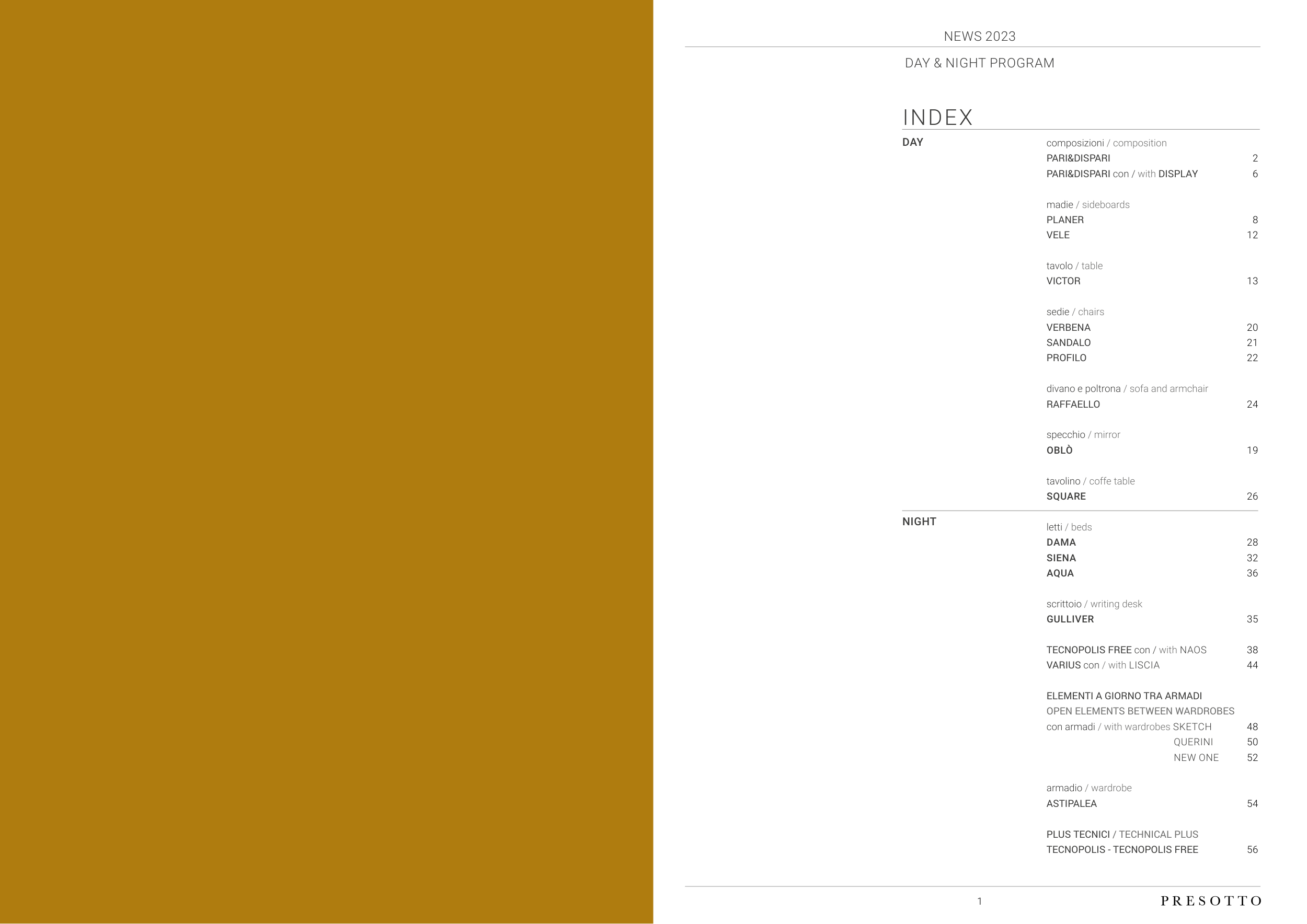 NEWS 2023

DAY & NIGHT PROGRAM

INDEX

DAY

composizioni / composition
PARI&DISPARI 2
PARI&DISPARI con / with DISPLAY 6

madie / sideboards
PLANER 8
VELE 12

tavolo / table
VICTOR 13

sedie / chairs
VERBENA 20
SANDALO 21
PROFILO 22

divano e poltrona / sofa and armchair
RAFFAELLO 24

specchio / mirror
OBLÒ 19

tavolino / coffe table
SQUARE 26

NIGHT

letti / beds
DAMA 28
SIENA 32
AQUA 36

scrittoio / writing desk
GULLIVER 35

TECNOPOLIS FREE con / with NAOS 38
VARIUS con / with LISCIA 44

ELEMENTI A GIORNO TRA ARMADI
OPEN ELEMENTS BETWEEN WARDROBES
con armadi / with wardrobes SKETCH 48
QUERINI 50
NEW ONE 52

armadio / wardrobe
ASTIPALEA 54

PLUS TECNICI / TECHNICAL PLUS
TECNOPOLIS - TECNOPOLIS FREE 56

1

PRESOTTO